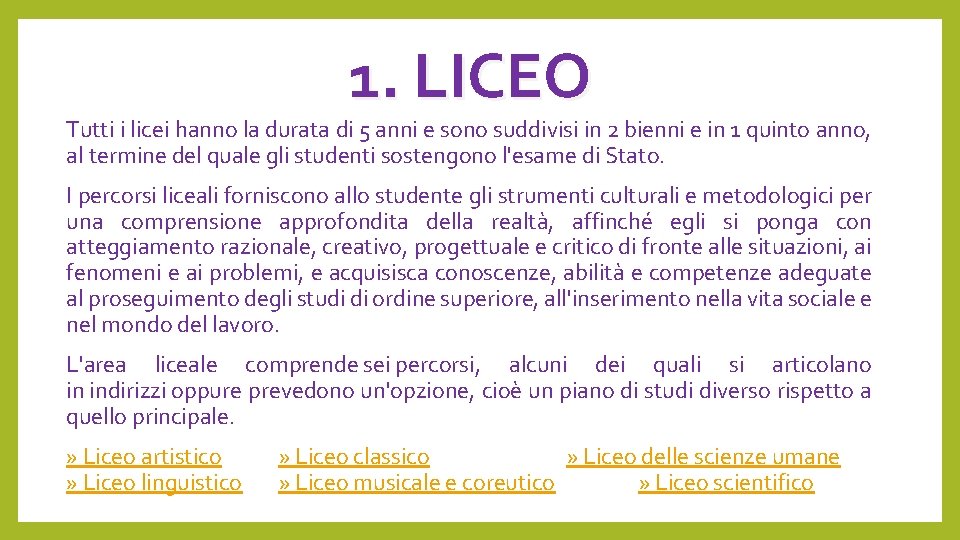 1. LICEO

Tutti i licei hanno la durata di 5 anni e sono suddivisi in 2 bienni e in 1 quinto anno, al termine del quale gli studenti sostengono l'esame di Stato.

I percorsi liceali forniscono allo studente gli strumenti culturali e metodologici per una comprensione approfondita della realtà, affinché egli si ponga con atteggiamento razionale, creativo, progettuale e critico di fronte alle situazioni, ai fenomeni e ai problemi, e acquisisca conoscenze, abilità e competenze adeguate al proseguimento degli studi di ordine superiore, all'inserimento nella vita sociale e nel mondo del lavoro.

L'area liceale comprende sei percorsi, alcuni dei quali si articolano in indirizzi oppure prevedono un'opzione, cioè un piano di studi diverso rispetto a quello principale.

» Liceo artistico » Liceo classico » Liceo delle scienze umane
» Liceo linguistico » Liceo musicale e coreutico » Liceo scientifico